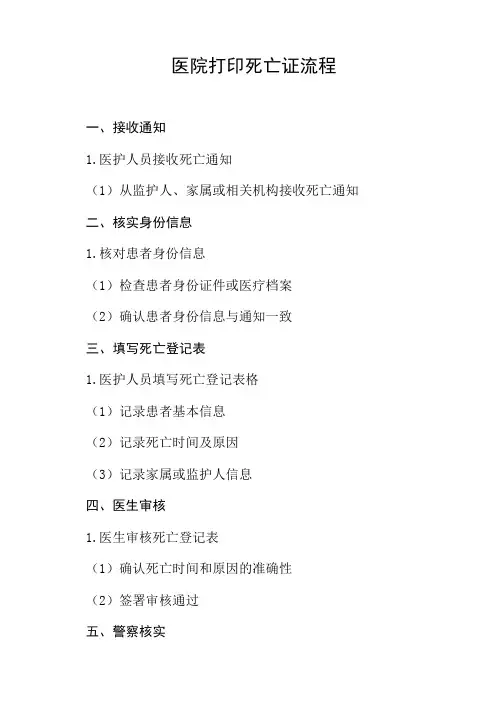 医院打印死亡证流程

一、接收通知

1.医护人员接收死亡通知

（1）从监护人、家属或相关机构接收死亡通知

二、核实身份信息

1.核对患者身份信息

（1）检查患者身份证件或医疗档案

（2）确认患者身份信息与通知一致

三、填写死亡登记表

1.医护人员填写死亡登记表格

（1）记录患者基本信息

（2）记录死亡时间及原因

（3）记录家属或监护人信息

四、医生审核

1.医生审核死亡登记表

（1）确认死亡时间和原因的准确性

（2）签署审核通过

五、警察核实